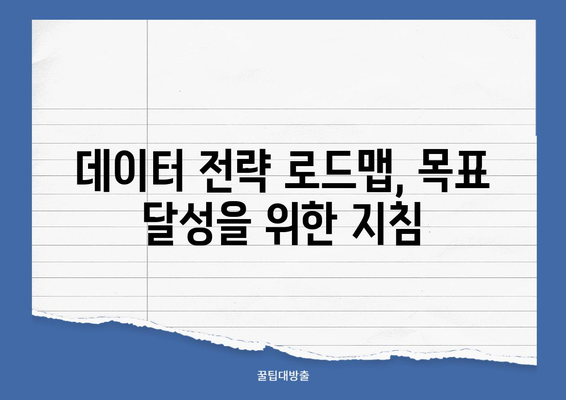 데이터 전략 로드맵, 목표 달성을 위한 지침

꿀팁대방출